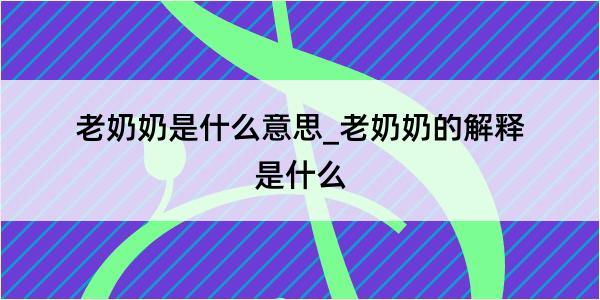 老奶奶是什么意思_老奶奶的解释是什么